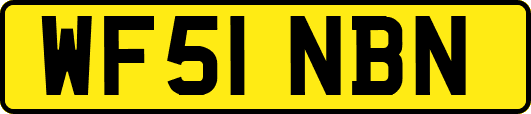 WF51 NBN